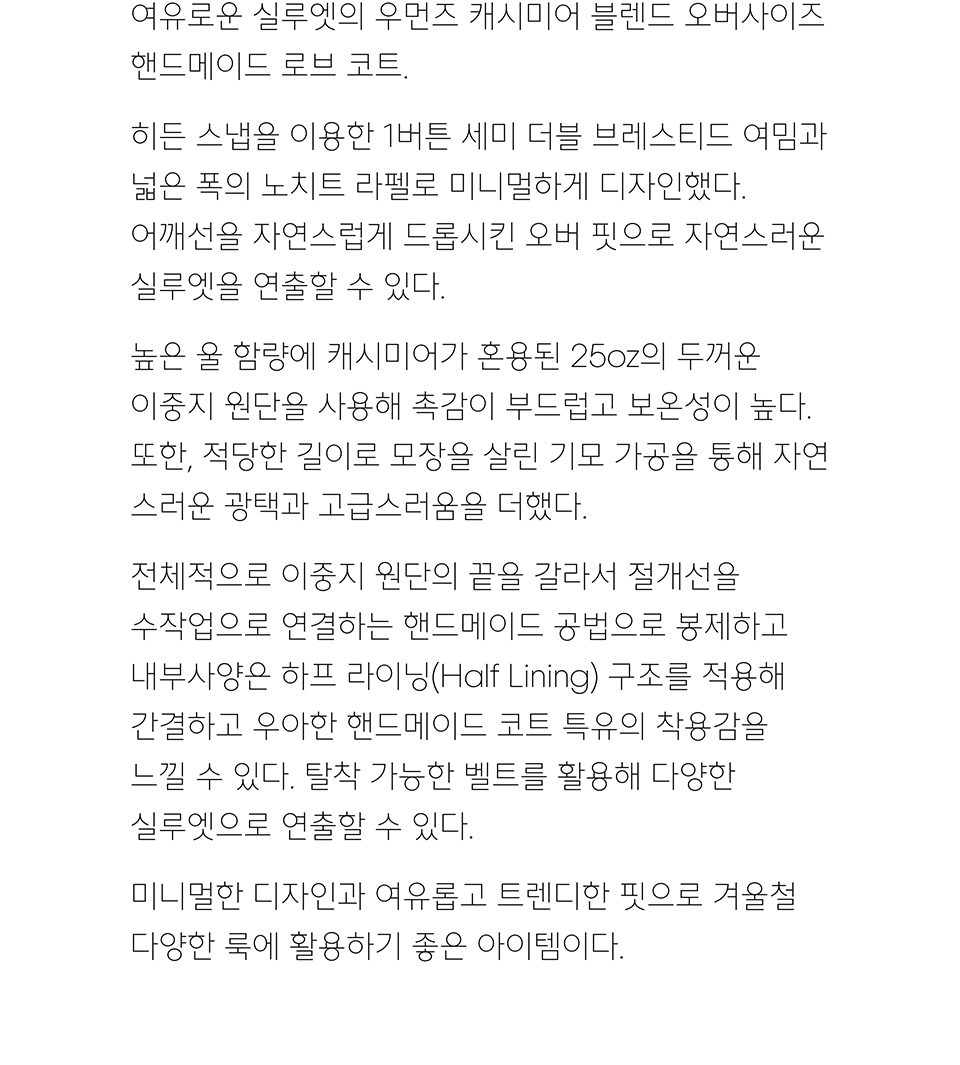 여유로운 실루엣의 우먼즈 캐시미어 블렌드 오버사이즈 핸드메이드 로브 코트.

히든 스냅을 이용한 1버튼 세미 더블 브레스티드 여밈과 넓은 폭의 노치트 라펠로 미니멀하게 디자인했다.
어깨선을 자연스럽게 드롭시킨 오버 핏으로 자연스러운 실루엣을 연출할 수 있다.

높은 울 함량에 캐시미어가 혼용된 25oz의 두꺼운 이중지 원단을 사용해 촉감이 부드럽고 보온성이 높다.
또한, 적당한 길이로 모장을 살린 기모 가공을 통해 자연스러운 광택과 고급스러움을 더했다.

전체적으로 이중지 원단의 끝을 갈라서 절개선을 수작업으로 연결하는 핸드메이드 공법으로 봉제하고 내부사양은 하프 라이닝(Half Lining) 구조를 적용해 간결하고 우아한 핸드메이드 코트 특유의 착용감을 느낄 수 있다. 탈착 가능한 벨트를 활용해 다양한 실루엣으로 연출할 수 있다.

미니멀한 디자인과 여유롭고 트렌디한 핏으로 겨울철 다양한 룩에 활용하기 좋은 아이템이다.